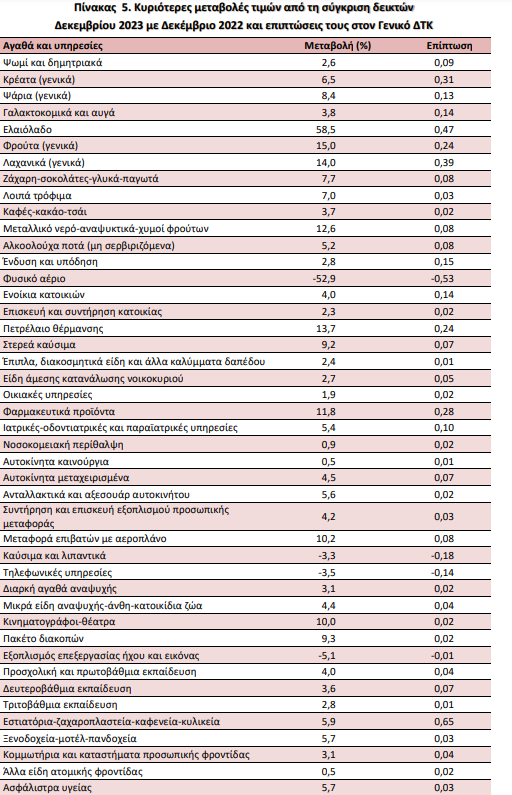 Πίνακας 5. Κυριότερες μεταβολές τιμών από τη σύγκριση δεικτών Δεκεμβρίου 2023 με Δεκέμβριο 2022 και επιπτώσεις τους στον Γενικό ΔΤΚ

| Αγαθά και υπηρεσίες | Μεταβολή (%) | Επίπτωση |
|---|---|---|
| Ψωμί και δημητριακά | 2,6 | 0,09 |
| Κρέατα (γενικά) | 6,5 | 0,31 |
| Ψάρια (γενικά) | 8,4 | 0,13 |
| Γαλακτοκομικά και αυγά | 3,8 | 0,14 |
| Ελαιόλαδο | 58,5 | 0,47 |
| Φρούτα (γενικά) | 15,0 | 0,24 |
| Λαχανικά (γενικά) | 14,0 | 0,39 |
| Ζάχαρη-σοκολάτες-γλυκά-παγωτά | 7,7 | 0,08 |
| Λοιπά τρόφιμα | 7,0 | 0,03 |
| Καφές-κακάο-τσάι | 3,7 | 0,02 |
| Μεταλλικό νερό-αναψυκτικά-χυμοί φρούτων | 12,6 | 0,08 |
| Αλκοολούχα ποτά (μη σερβιριζόμενα) | 5,2 | 0,08 |
| Ένδυση και υπόδηση | 2,8 | 0,15 |
| Φυσικό αέριο | -52,9 | -0,53 |
| Ενοίκια κατοικιών | 4,0 | 0,14 |
| Επισκευή και συντήρηση κατοικίας | 2,3 | 0,02 |
| Πετρέλαιο θέρμανσης | 13,7 | 0,24 |
| Στερεά καύσιμα | 9,2 | 0,07 |
| Έπιπλα, διακοσμητικά είδη και άλλα καλύμματα δαπέδου | 2,4 | 0,01 |
| Είδη άμεσης κατανάλωσης νοικοκυριού | 2,7 | 0,05 |
| Οικιακές υπηρεσίες | 1,9 | 0,02 |
| Φαρμακευτικά προϊόντα | 11,8 | 0,28 |
| Ιατρικές-οδοντιατρικές και παραϊατρικές υπηρεσίες | 5,4 | 0,10 |
| Νοσοκομειακή περίθαλψη | 0,9 | 0,02 |
| Αυτοκίνητα καινούργια | 0,5 | 0,01 |
| Αυτοκίνητα μεταχειρισμένα | 4,5 | 0,07 |
| Ανταλλακτικά και αξεσουάρ αυτοκινήτου | 5,6 | 0,02 |
| Συντήρηση και επισκευή εξοπλισμού προσωπικής μεταφοράς | 4,2 | 0,03 |
| Μεταφορά επιβατών με αεροπλάνο | 10,2 | 0,08 |
| Καύσιμα και λιπαντικά | -3,3 | -0,18 |
| Τηλεφωνικές υπηρεσίες | -3,5 | -0,14 |
| Διαρκή αγαθά αναψυχής | 3,1 | 0,02 |
| Μικρά είδη αναψυχής-άνθη-κατοικίδια ζώα | 4,4 | 0,04 |
| Κινηματογράφοι-θέατρα | 10,0 | 0,02 |
| Πακέτο διακοπών | 9,3 | 0,02 |
| Εξοπλισμός επεξεργασίας ήχου και εικόνας | -5,1 | -0,01 |
| Προσχολική και πρωτοβάθμια εκπαίδευση | 4,0 | 0,04 |
| Δευτεροβάθμια εκπαίδευση | 3,6 | 0,07 |
| Τριτοβάθμια εκπαίδευση | 2,8 | 0,01 |
| Εστιατόρια-ζαχαροπλαστεία-καφενεία-κυλικεία | 5,9 | 0,65 |
| Ξενοδοχεία-μοτέλ-πανδοχεία | 5,7 | 0,03 |
| Κομμωτήρια και καταστήματα προσωπικής φροντίδας | 3,1 | 0,04 |
| Άλλα είδη ατομικής φροντίδας | 0,5 | 0,02 |
| Ασφάλιστρα υγείας | 5,7 | 0,03 |